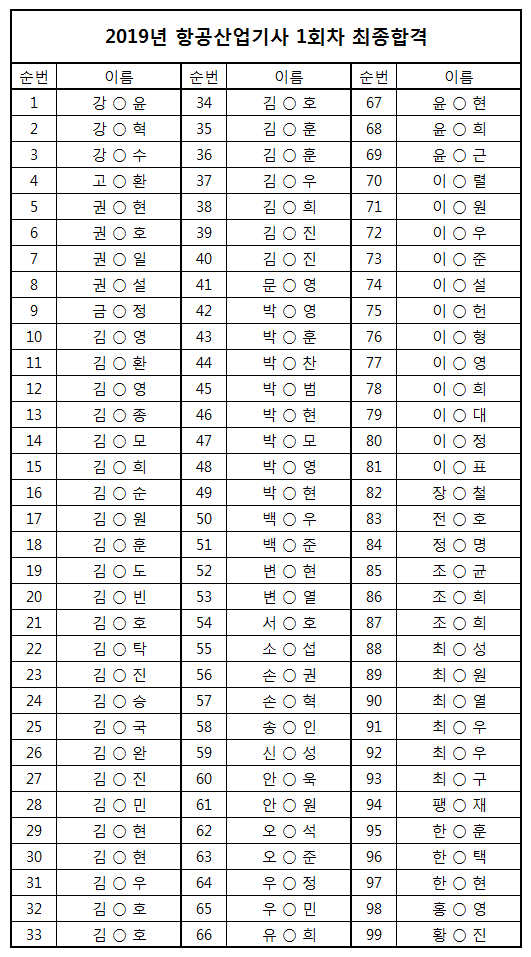 2019년 항공산업기사 1회차 최종합격

| 순번 | 이름 | 순번 | 이름 | 순번 | 이름 |
|---|---|---|---|---|---|
| 1 | 강 ○ 윤 | 34 | 김 ○ 호 | 67 | 윤 ○ 현 |
| 2 | 강 ○ 혁 | 35 | 김 ○ 훈 | 68 | 윤 ○ 희 |
| 3 | 강 ○ 수 | 36 | 김 ○ 훈 | 69 | 윤 ○ 근 |
| 4 | 고 ○ 환 | 37 | 김 ○ 우 | 70 | 이 ○ 렬 |
| 5 | 권 ○ 현 | 38 | 김 ○ 희 | 71 | 이 ○ 원 |
| 6 | 권 ○ 호 | 39 | 김 ○ 진 | 72 | 이 ○ 우 |
| 7 | 권 ○ 일 | 40 | 김 ○ 진 | 73 | 이 ○ 준 |
| 8 | 권 ○ 설 | 41 | 문 ○ 영 | 74 | 이 ○ 설 |
| 9 | 금 ○ 정 | 42 | 박 ○ 영 | 75 | 이 ○ 헌 |
| 10 | 김 ○ 영 | 43 | 박 ○ 훈 | 76 | 이 ○ 형 |
| 11 | 김 ○ 환 | 44 | 박 ○ 찬 | 77 | 이 ○ 영 |
| 12 | 김 ○ 영 | 45 | 박 ○ 범 | 78 | 이 ○ 희 |
| 13 | 김 ○ 종 | 46 | 박 ○ 현 | 79 | 이 ○ 대 |
| 14 | 김 ○ 모 | 47 | 박 ○ 모 | 80 | 이 ○ 정 |
| 15 | 김 ○ 희 | 48 | 박 ○ 영 | 81 | 이 ○ 표 |
| 16 | 김 ○ 순 | 49 | 박 ○ 현 | 82 | 장 ○ 철 |
| 17 | 김 ○ 원 | 50 | 백 ○ 우 | 83 | 전 ○ 호 |
| 18 | 김 ○ 훈 | 51 | 백 ○ 준 | 84 | 정 ○ 명 |
| 19 | 김 ○ 도 | 52 | 변 ○ 현 | 85 | 조 ○ 균 |
| 20 | 김 ○ 빈 | 53 | 변 ○ 열 | 86 | 조 ○ 희 |
| 21 | 김 ○ 호 | 54 | 서 ○ 호 | 87 | 조 ○ 희 |
| 22 | 김 ○ 탁 | 55 | 소 ○ 섭 | 88 | 최 ○ 성 |
| 23 | 김 ○ 진 | 56 | 손 ○ 권 | 89 | 최 ○ 원 |
| 24 | 김 ○ 승 | 57 | 손 ○ 혁 | 90 | 최 ○ 열 |
| 25 | 김 ○ 국 | 58 | 송 ○ 인 | 91 | 최 ○ 우 |
| 26 | 김 ○ 완 | 59 | 신 ○ 성 | 92 | 최 ○ 우 |
| 27 | 김 ○ 진 | 60 | 안 ○ 욱 | 93 | 최 ○ 구 |
| 28 | 김 ○ 민 | 61 | 안 ○ 원 | 94 | 팽 ○ 재 |
| 29 | 김 ○ 현 | 62 | 오 ○ 석 | 95 | 한 ○ 훈 |
| 30 | 김 ○ 현 | 63 | 오 ○ 준 | 96 | 한 ○ 택 |
| 31 | 김 ○ 우 | 64 | 우 ○ 정 | 97 | 한 ○ 현 |
| 32 | 김 ○ 호 | 65 | 우 ○ 민 | 98 | 홍 ○ 영 |
| 33 | 김 ○ 호 | 66 | 유 ○ 희 | 99 | 황 ○ 진 |